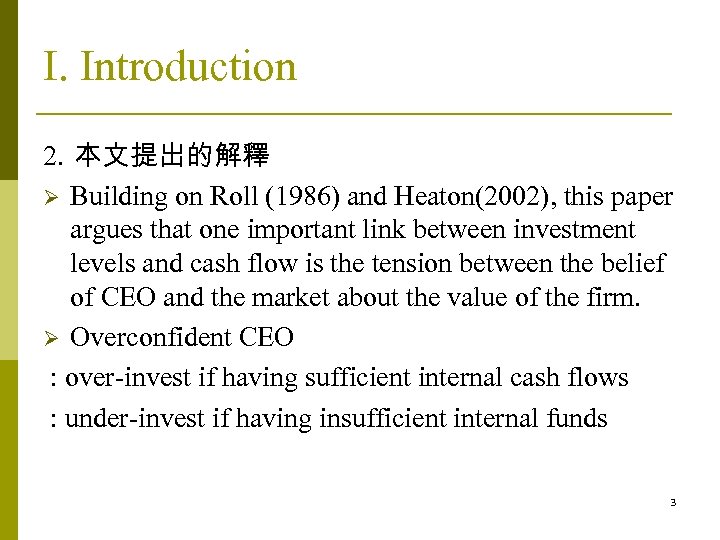 I. Introduction

2. 本文提出的解釋

➢ Building on Roll (1986) and Heaton(2002), this paper argues that one important link between investment levels and cash flow is the tension between the belief of CEO and the market about the value of the firm.

➢ Overconfident CEO

: over-invest if having sufficient internal cash flows

: under-invest if having insufficient internal funds

3